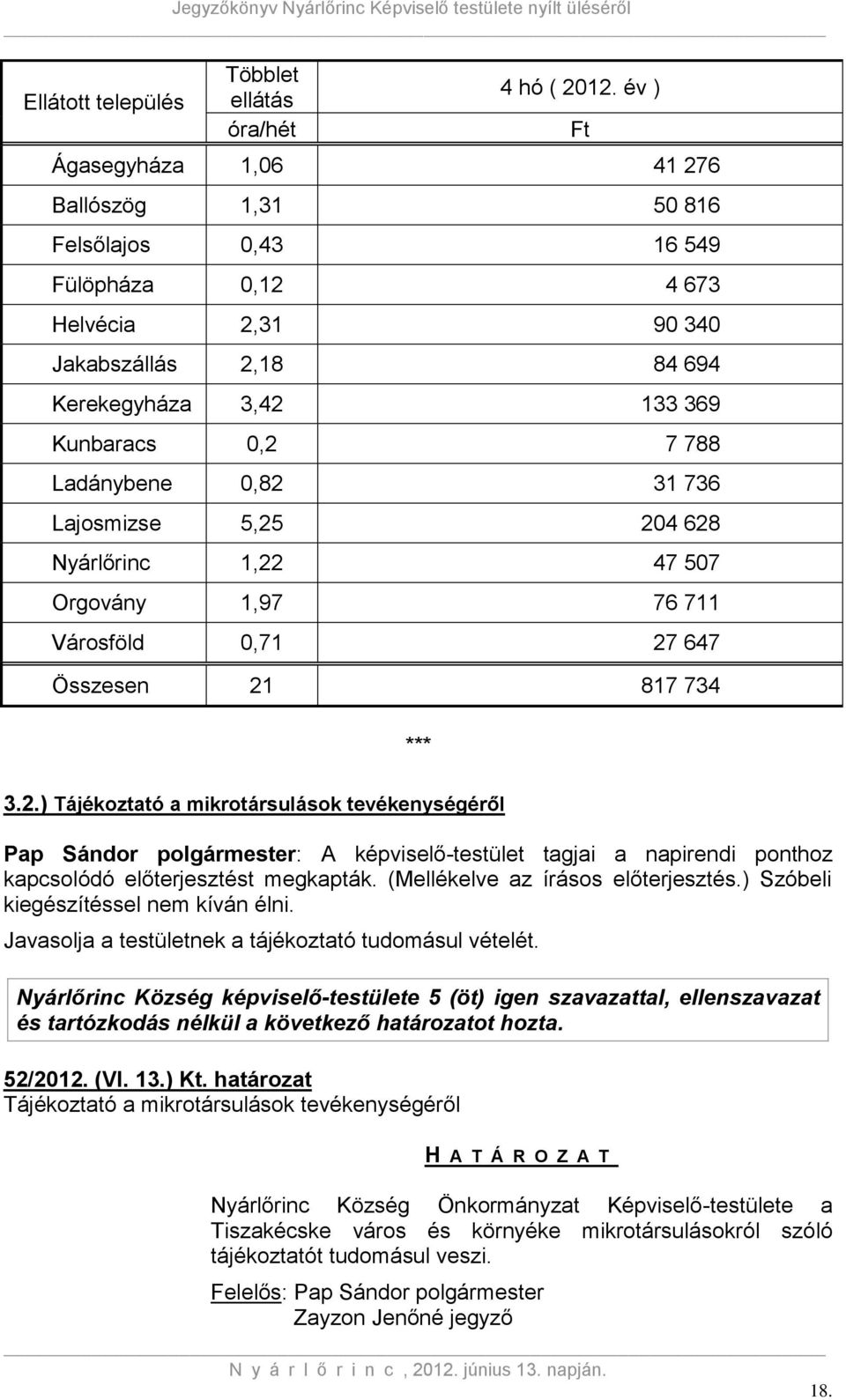 Jegyzőkönyv Nyárlőrinc Képviselő testülete nyílt üléséről

| Ellátott település | Többlet ellátás óra/hét | 4 hó ( 2012. év ) Ft |
|---|---|---|
| Ágasegyháza | 1,06 | 41 276 |
| Ballószög | 1,31 | 50 816 |
| Felsőlajos | 0,43 | 16 549 |
| Fülöpháza | 0,12 | 4 673 |
| Helvécia | 2,31 | 90 340 |
| Jakabszállás | 2,18 | 84 694 |
| Kerekegyháza | 3,42 | 133 369 |
| Kunbaracs | 0,2 | 7 788 |
| Ladánybene | 0,82 | 31 736 |
| Lajosmizse | 5,25 | 204 628 |
| Nyárlőrinc | 1,22 | 47 507 |
| Orgovány | 1,97 | 76 711 |
| Városföld | 0,71 | 27 647 |
| Összesen | 21 | 817 734 |

***

3.2.) Tájékoztató a mikrotársulások tevékenységéről

Pap Sándor polgármester: A képviselő-testület tagjai a napirendi ponthoz kapcsolódó előterjesztést megkapták. (Mellékelve az írásos előterjesztés.) Szóbeli kiegészítéssel nem kíván élni.

Javasolja a testületnek a tájékoztató tudomásul vételét.

Nyárlőrinc Község képviselő-testülete 5 (öt) igen szavazattal, ellenszavazat és tartózkodás nélkül a következő határozatot hozta.

52/2012. (VI. 13.) Kt. határozat
Tájékoztató a mikrotársulások tevékenységéről

H A T Á R O Z A T

Nyárlőrinc Község Önkormányzat Képviselő-testülete a Tiszakécske város és környéke mikrotársulásokról szóló tájékoztatót tudomásul veszi.

Felelős: Pap Sándor polgármester
Zayzon Jenőné jegyző

N y á r l ő r i n c , 2012. június 13. napján.

18.